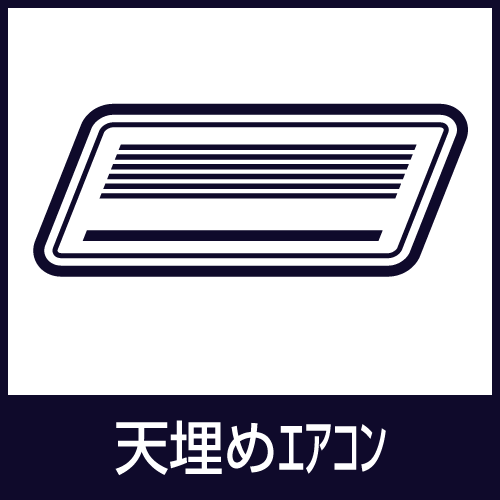 天埋めｴｱｺﾝ